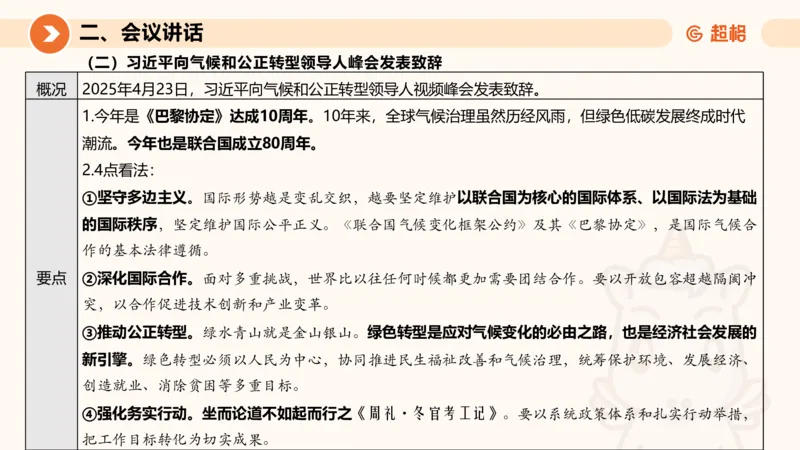 二、会议讲话

超格

（二）习近平向气候和公正转型领导人峰会发表致辞

| 概况 | 2025年4月23日，习近平向气候和公正转型领导人视频峰会发表致辞。 |
|---|---|
| 要点 | 1.今年是《巴黎协定》达成10周年。10年来，全球气候治理虽然历经风雨，但绿色低碳发展终成时代潮流。今年也是联合国成立80周年。<br>2.4点看法：<br>①坚守多边主义。国际形势越是变乱交织，越要坚定维护以联合国为核心的国际体系、以国际法为基础的国际秩序，坚定维护国际公平正义。《联合国气候变化框架公约》及其《巴黎协定》，是国际气候合作的基本法律遵循。<br>②深化国际合作。面对多重挑战，世界比以往任何时候都更加需要团结合作。要以开放包容超越隔阂冲突，以合作促进技术创新和产业变革。<br>③推动公正转型。绿水青山就是金山银山。绿色转型是应对气候变化的必由之路，也是经济社会发展的新引擎。绿色转型必须以人民为中心，协同推进民生福祉改善和气候治理，统筹保护环境、发展经济、创造就业、消除贫困等多重目标。<br>④强化务实行动。坐而论道不如起而行之《周礼·冬官考工记》。要以系统政策体系和扎实行动举措，把工作目标转化为切实成果。 |